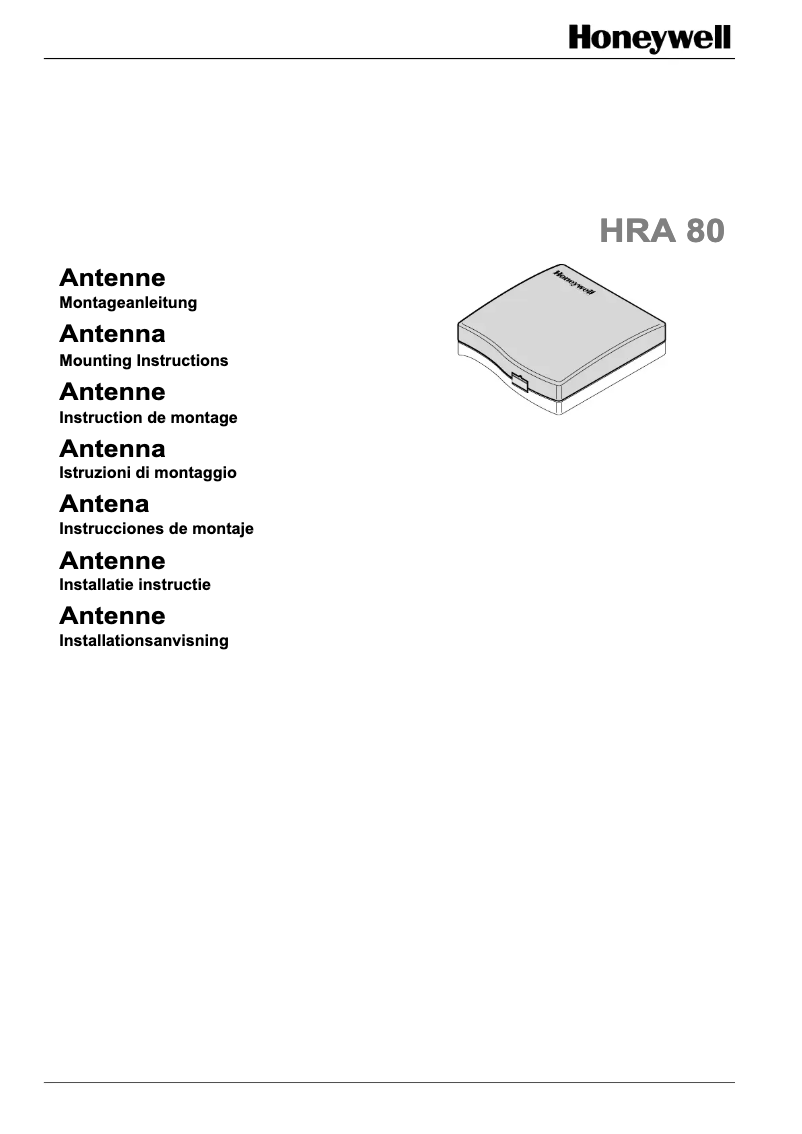 Honeywell

HRA 80

Antenne
Montageanleitung

Antenna
Mounting Instructions

Antenne
Instruction de montage

Antenna
Istruzioni di montaggio

Antena
Instrucciones de montaje

Antenne
Installatie instructie

Antenne
Installationsanvisning

Honeywell